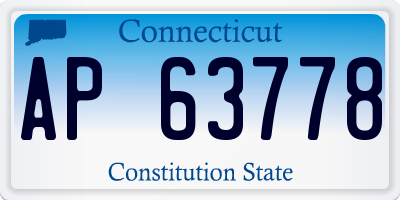 Connecticut

AP 63778

Constitution State